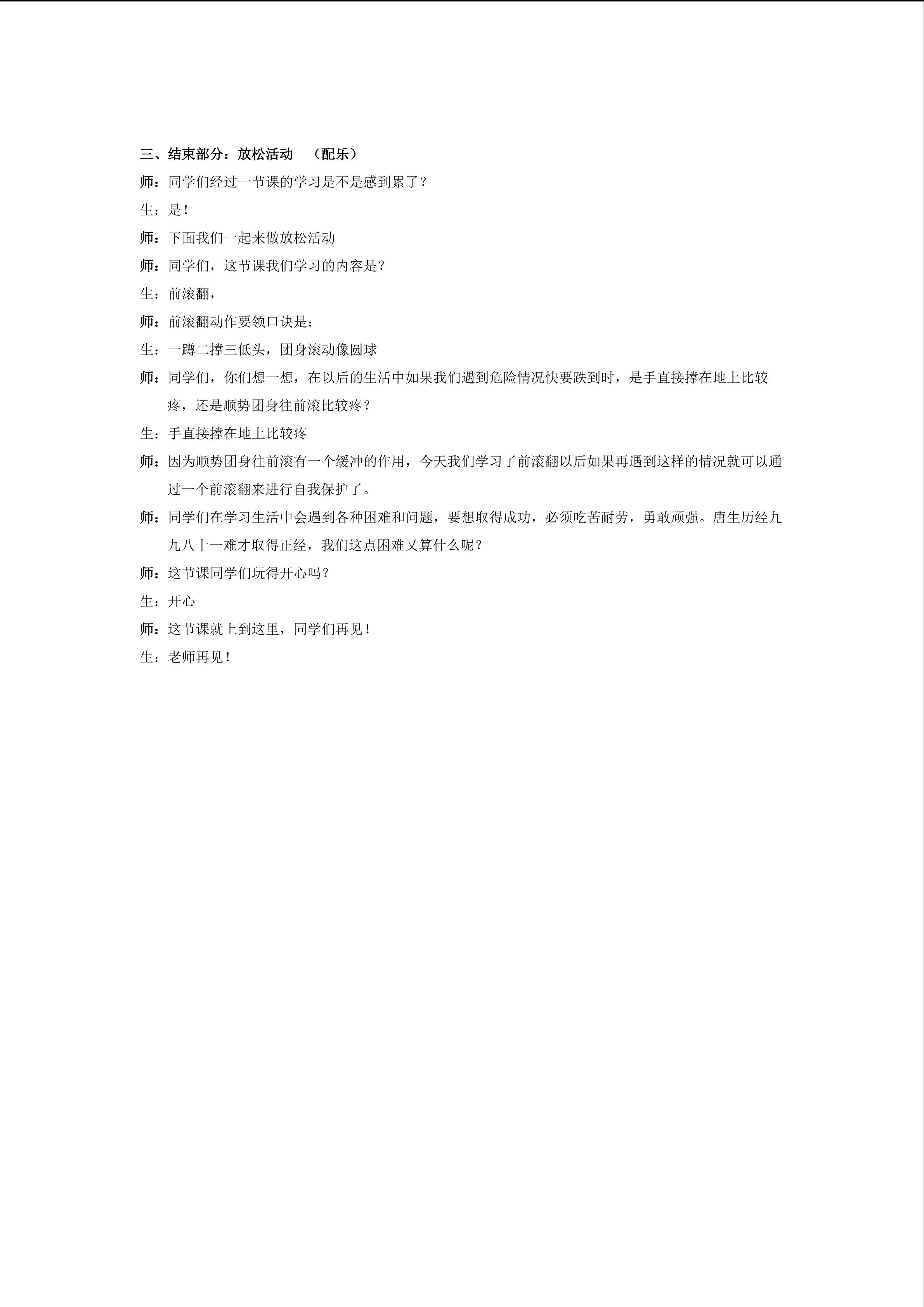 三、结束部分：放松活动　（配乐）

师：同学们经过一节课的学习是不是感到累了？

生：是！

师：下面我们一起来做放松活动

师：同学们，这节课我们学习的内容是？

生：前滚翻，

师：前滚翻动作要领口诀是：

生：一蹲二撑三低头，团身滚动像圆球

师：同学们，你们想一想，在以后的生活中如果我们遇到危险情况快要跌到时，是手直接撑在地上比较疼，还是顺势团身往前滚比较疼？

生：手直接撑在地上比较疼

师：因为顺势团身往前滚有一个缓冲的作用，今天我们学习了前滚翻以后如果再遇到这样的情况就可以通过一个前滚翻来进行自我保护了。

师：同学们在学习生活中会遇到各种困难和问题，要想取得成功，必须吃苦耐劳，勇敢顽强。唐生历经九九八十一难才取得正经，我们这点困难又算什么呢？

师：这节课同学们玩得开心吗？

生：开心

师：这节课就上到这里，同学们再见！

生：老师再见！